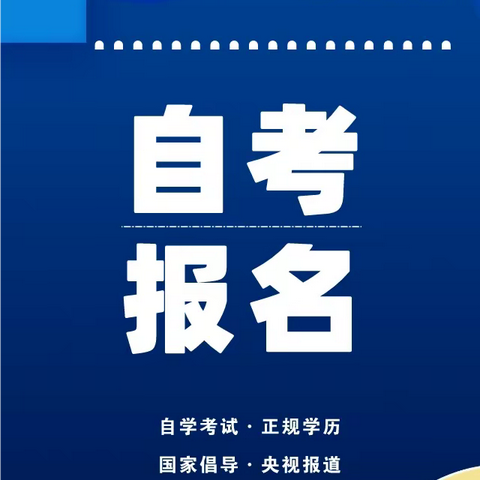 自考

报名

自学考试 · 正规学历

国家倡导 · 央视报道